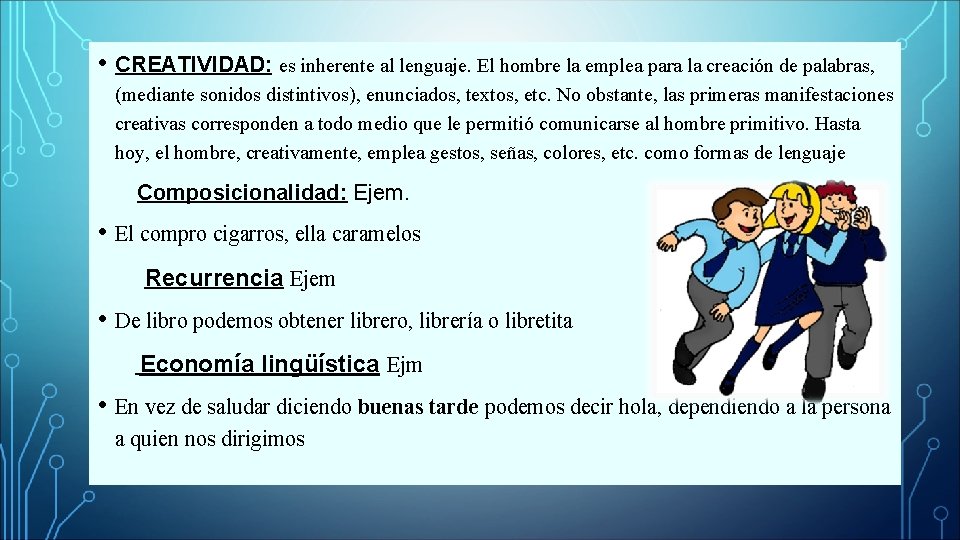 • CREATIVIDAD: es inherente al lenguaje. El hombre la emplea para la creación de palabras, (mediante sonidos distintivos), enunciados, textos, etc. No obstante, las primeras manifestaciones creativas corresponden a todo medio que le permitió comunicarse al hombre primitivo. Hasta hoy, el hombre, creativamente, emplea gestos, señas, colores, etc. como formas de lenguaje

Composicionalidad: Ejem.

• El compro cigarros, ella caramelos

Recurrencia Ejem

• De libro podemos obtener librero, librería o libretita

Economía lingüística Ejm

• En vez de saludar diciendo buenas tarde podemos decir hola, dependiendo a la persona a quien nos dirigimos